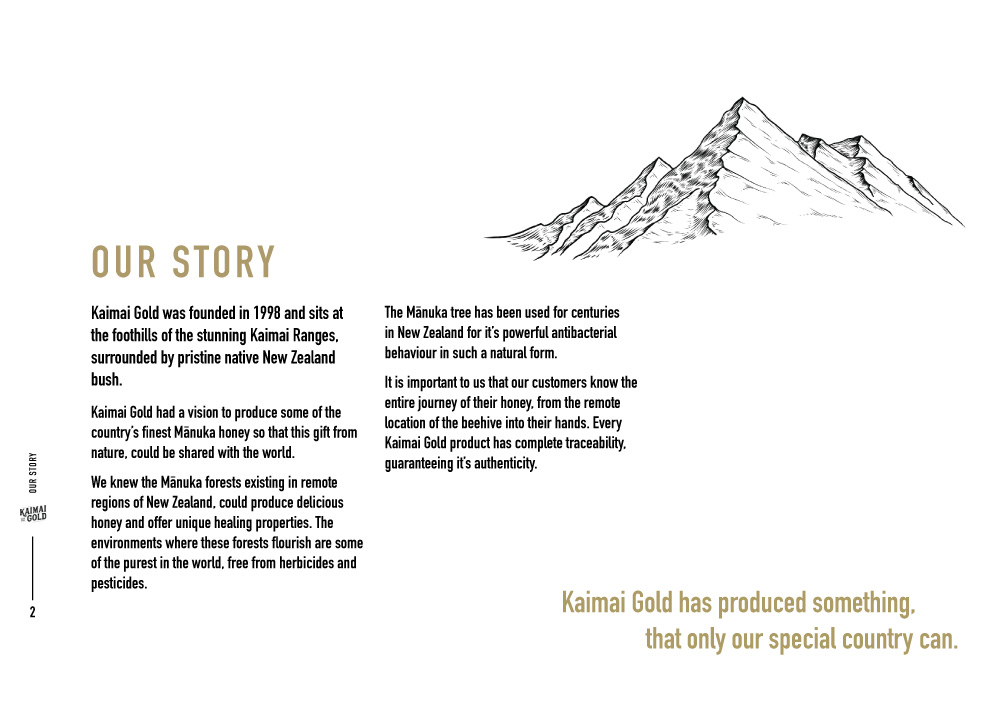 OUR STORY

Kaimai Gold was founded in 1998 and sits at the foothills of the stunning Kaimai Ranges, surrounded by pristine native New Zealand bush.

Kaimai Gold had a vision to produce some of the country's finest Mānuka honey so that this gift from nature, could be shared with the world.

We knew the Mānuka forests existing in remote regions of New Zealand, could produce delicious honey and offer unique healing properties. The environments where these forests flourish are some of the purest in the world, free from herbicides and pesticides.

The Mānuka tree has been used for centuries in New Zealand for it's powerful antibacterial behaviour in such a natural form.

It is important to us that our customers know the entire journey of their honey, from the remote location of the beehive into their hands. Every Kaimai Gold product has complete traceability, guaranteeing it's authenticity.

Kaimai Gold has produced something, that only our special country can.

OUR STORY

KAIMAI GOLD

2